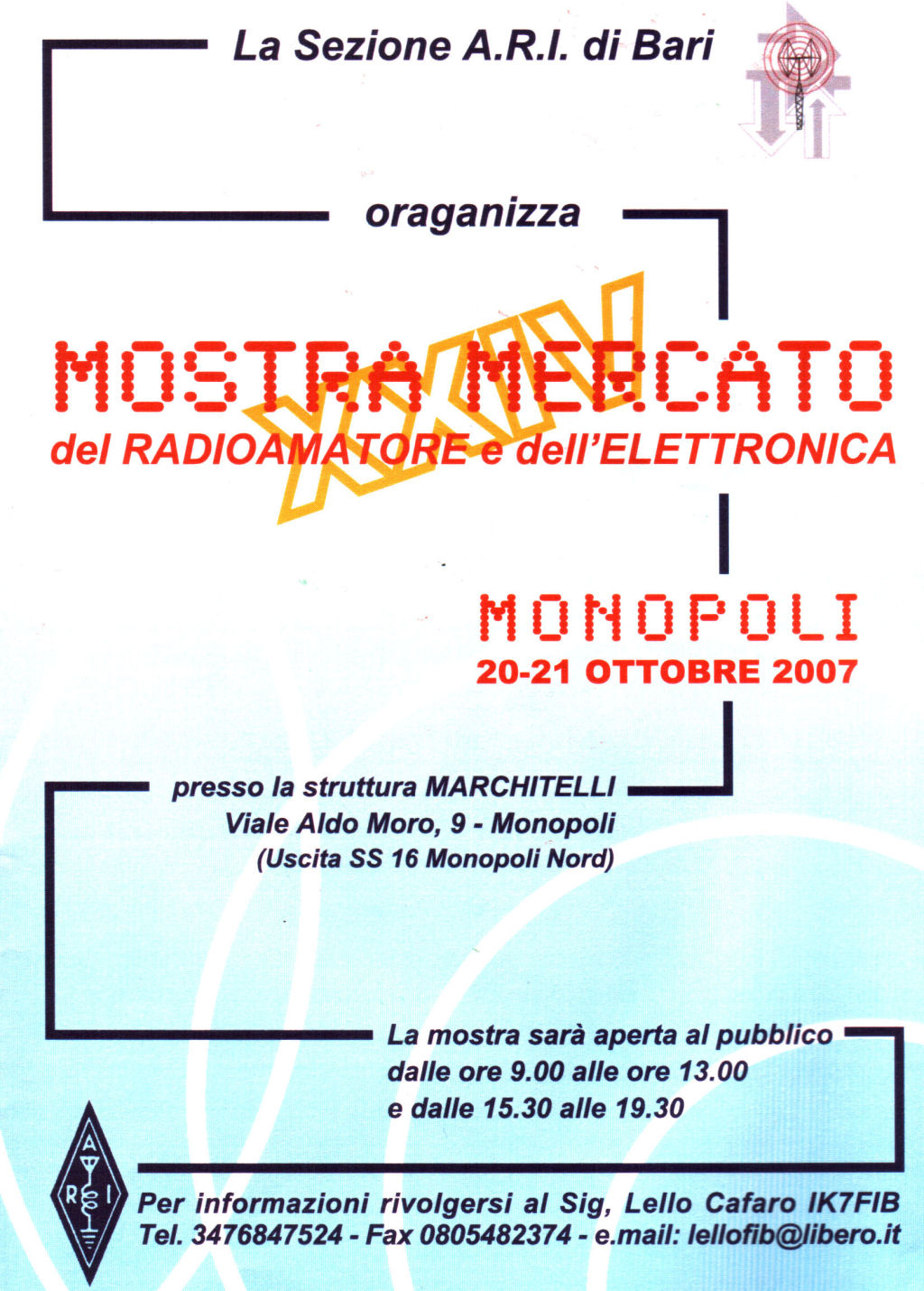 La Sezione A.R.I. di Bari

oraganizza

XXIV

MOSTRA MERCATO
del RADIOAMATORE e dell'ELETTRONICA

MONOPOLI
20-21 OTTOBRE 2007

presso la struttura MARCHITELLI
Viale Aldo Moro, 9 - Monopoli
(Uscita SS 16 Monopoli Nord)

La mostra sarà aperta al pubblico
dalle ore 9.00 alle ore 13.00
e dalle 15.30 alle 19.30

A R I

Per informazioni rivolgersi al Sig, Lello Cafaro IK7FIB
Tel. 3476847524 - Fax 0805482374 - e.mail: lellofib@libero.it